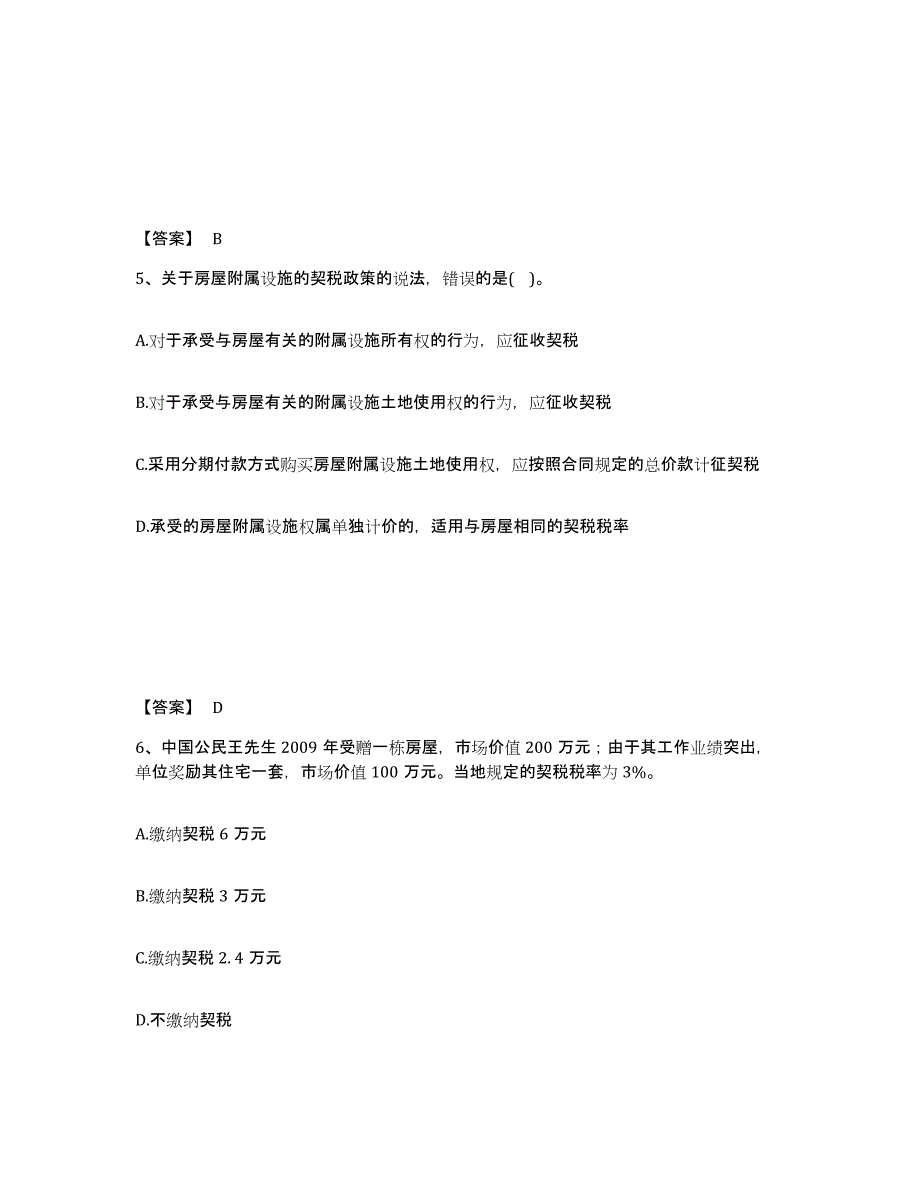 【答案】 B

5、关于房屋附属设施的契税政策的说法，错误的是( )。

A.对于承受与房屋有关的附属设施所有权的行为，应征收契税

B.对于承受与房屋有关的附属设施土地使用权的行为，应征收契税

C.采用分期付款方式购买房屋附属设施土地使用权，应按照合同规定的总价款计征契税

D.承受的房屋附属设施权属单独计价的，适用与房屋相同的契税税率

【答案】 D

6、中国公民王先生 2009 年受赠一栋房屋，市场价值 200 万元；由于其工作业绩突出，单位奖励其住宅一套，市场价值 100 万元。当地规定的契税税率为 3%。

A.缴纳契税 6 万元

B.缴纳契税 3 万元

C.缴纳契税 2.4 万元

D.不缴纳契税